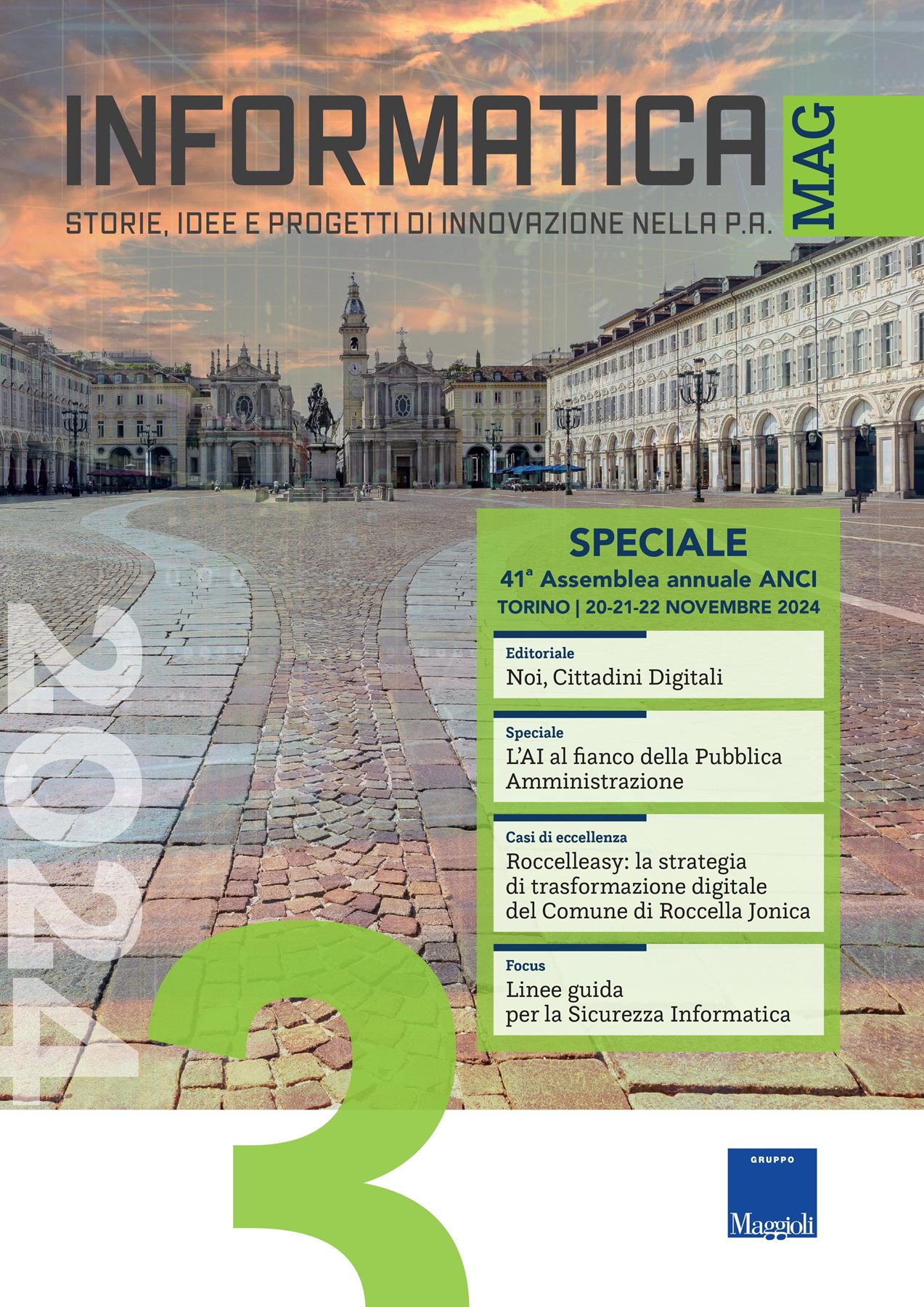 INFORMATICA MAG

STORIE, IDEE E PROGETTI DI INNOVAZIONE NELLA P.A.

SPECIALE
41ª Assemblea annuale ANCI
TORINO | 20-21-22 NOVEMBRE 2024

Editoriale
Noi, Cittadini Digitali

Speciale
L'AI al fianco della Pubblica Amministrazione

Casi di eccellenza
Roccelleasy: la strategia di trasformazione digitale del Comune di Roccella Jonica

Focus
Linee guida per la Sicurezza Informatica

2024

3

GRUPPO
Maggioli